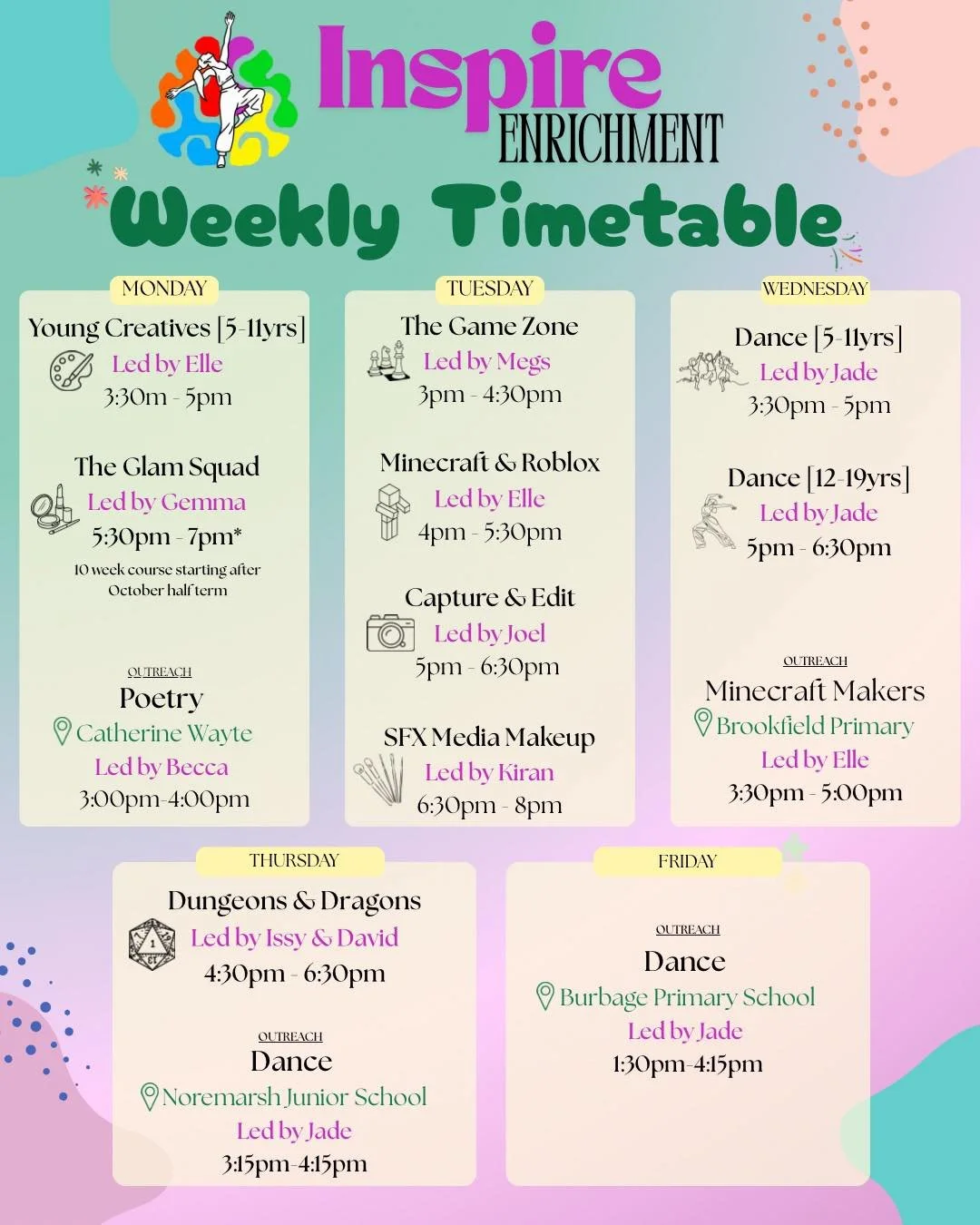 Inspire ENRICHMENT

Weekly Timetable

MONDAY

Young Creatives [5-11yrs]
Led by Elle
3:30m - 5pm

The Glam Squad
Led by Gemma
5:30pm - 7pm*
10 week course starting after October half term

OUTREACH
Poetry
Catherine Wayte
Led by Becca
3:00pm-4:00pm

TUESDAY

The Game Zone
Led by Megs
3pm - 4:30pm

Minecraft & Roblox
Led by Elle
4pm - 5:30pm

Capture & Edit
Led by Joel
5pm - 6:30pm

SFX Media Makeup
Led by Kiran
6:30pm - 8pm

WEDNESDAY

Dance [5-11yrs]
Led by Jade
3:30pm - 5pm

Dance [12-19yrs]
Led by Jade
5pm - 6:30pm

OUTREACH
Minecraft Makers
Brookfield Primary
Led by Elle
3:30pm - 5:00pm

THURSDAY

Dungeons & Dragons
Led by Issy & David
4:30pm - 6:30pm

OUTREACH
Dance
Noremarsh Junior School
Led by Jade
3:15pm-4:15pm

FRIDAY

OUTREACH
Dance
Burbage Primary School
Led by Jade
1:30pm-4:15pm